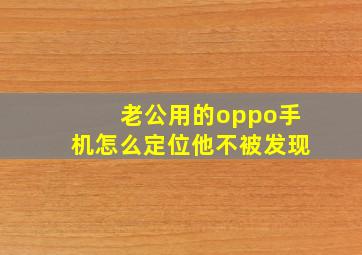 老公用的oppo手机怎么定位他不被发现